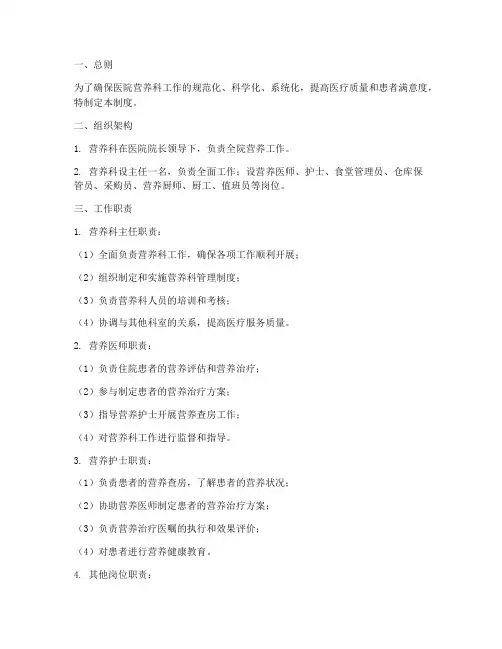 一、总则

为了确保医院营养科工作的规范化、科学化、系统化，提高医疗质量和患者满意度，特制定本制度。

二、组织架构

1. 营养科在医院院长领导下，负责全院营养工作。

2. 营养科设主任一名，负责全面工作；设营养医师、护士、食堂管理员、仓库保管员、采购员、营养厨师、厨工、值班员等岗位。

三、工作职责

1. 营养科主任职责：

（1）全面负责营养科工作，确保各项工作顺利开展；

（2）组织制定和实施营养科管理制度；

（3）负责营养科人员的培训和考核；

（4）协调与其他科室的关系，提高医疗服务质量。

2. 营养医师职责：

（1）负责住院患者的营养评估和营养治疗；

（2）参与制定患者的营养治疗方案；

（3）指导营养护士开展营养查房工作；

（4）对营养科工作进行监督和指导。

3. 营养护士职责：

（1）负责患者的营养查房，了解患者的营养状况；

（2）协助营养医师制定患者的营养治疗方案；

（3）负责营养治疗医嘱的执行和效果评价；

（4）对患者进行营养健康教育。

4. 其他岗位职责：